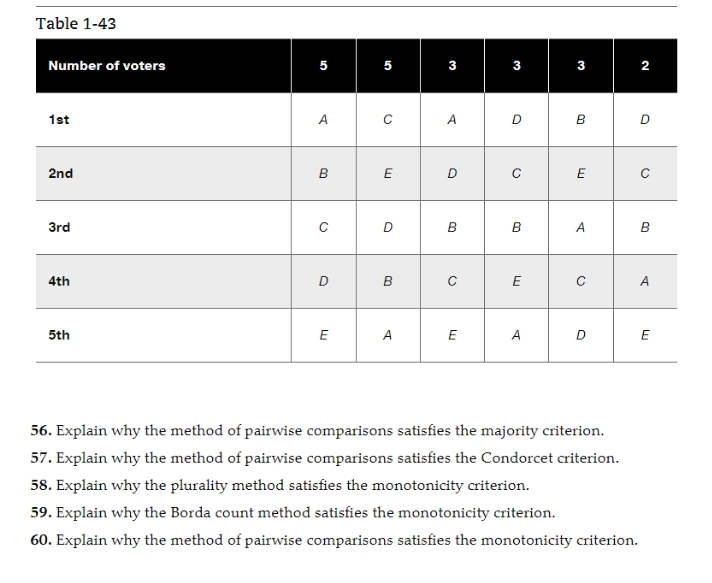 Table 1-43

| Number of voters | 5 | 5 | 3 | 3 | 3 | 2 |
|---|---|---|---|---|---|---|
| 1st | A | C | A | D | B | D |
| 2nd | B | E | D | C | E | C |
| 3rd | C | D | B | B | A | B |
| 4th | D | B | C | E | C | A |
| 5th | E | A | E | A | D | E |

56. Explain why the method of pairwise comparisons satisfies the majority criterion.
57. Explain why the method of pairwise comparisons satisfies the Condorcet criterion.
58. Explain why the plurality method satisfies the monotonicity criterion.
59. Explain why the Borda count method satisfies the monotonicity criterion.
60. Explain why the method of pairwise comparisons satisfies the monotonicity criterion.